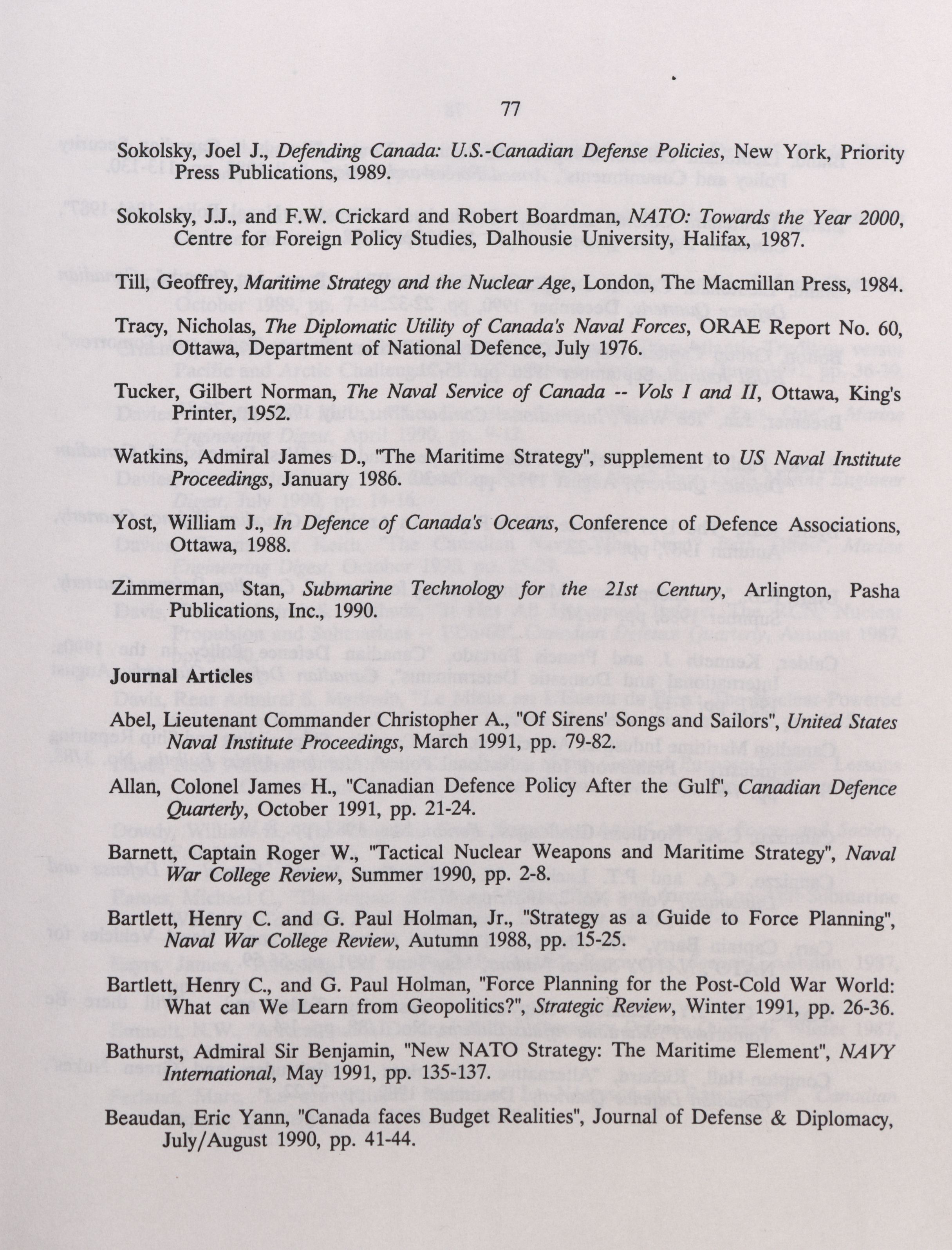 77

Sokolsky, Joel J., Defending Canada: U.S.-Canadian Defense Policies, New York, Priority Press Publications, 1989.

Sokolsky, J.J., and F.W. Crickard and Robert Boardman, NATO: Towards the Year 2000, Centre for Foreign Policy Studies, Dalhousie University, Halifax, 1987.

Till, Geoffrey, Maritime Strategy and the Nuclear Age, London, The Macmillan Press, 1984.

Tracy, Nicholas, The Diplomatic Utility of Canada's Naval Forces, ORAE Report No. 60, Ottawa, Department of National Defence, July 1976.

Tucker, Gilbert Norman, The Naval Service of Canada -- Vols I and II, Ottawa, King's Printer, 1952.

Watkins, Admiral James D., "The Maritime Strategy", supplement to US Naval Institute Proceedings, January 1986.

Yost, William J., In Defence of Canada's Oceans, Conference of Defence Associations, Ottawa, 1988.

Zimmerman, Stan, Submarine Technology for the 21st Century, Arlington, Pasha Publications, Inc., 1990.

Journal Articles

Abel, Lieutenant Commander Christopher A., "Of Sirens' Songs and Sailors", United States Naval Institute Proceedings, March 1991, pp. 79-82.

Allan, Colonel James H., "Canadian Defence Policy After the Gulf", Canadian Defence Quarterly, October 1991, pp. 21-24.

Barnett, Captain Roger W., "Tactical Nuclear Weapons and Maritime Strategy", Naval War College Review, Summer 1990, pp. 2-8.

Bartlett, Henry C. and G. Paul Holman, Jr., "Strategy as a Guide to Force Planning", Naval War College Review, Autumn 1988, pp. 15-25.

Bartlett, Henry C., and G. Paul Holman, "Force Planning for the Post-Cold War World: What can We Learn from Geopolitics?", Strategic Review, Winter 1991, pp. 26-36.

Bathurst, Admiral Sir Benjamin, "New NATO Strategy: The Maritime Element", NAVY International, May 1991, pp. 135-137.

Beaudan, Eric Yann, "Canada faces Budget Realities", Journal of Defense & Diplomacy, July/August 1990, pp. 41-44.